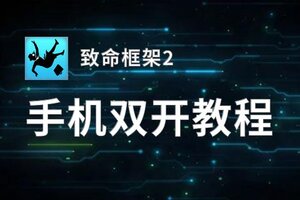 致命框架2

手机双开教程